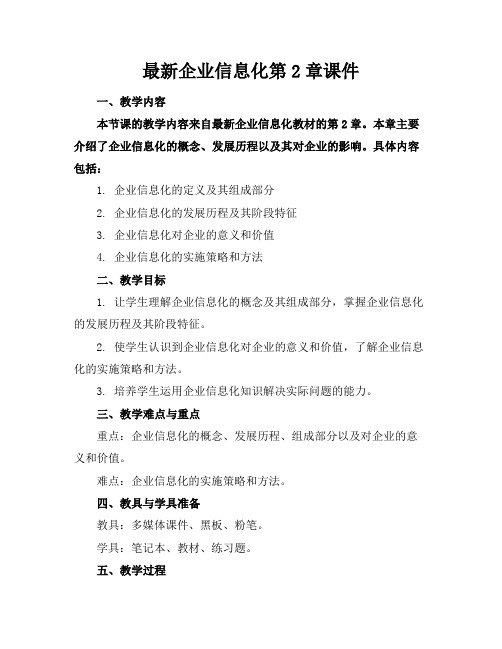 最新企业信息化第 2 章课件

一、教学内容

本节课的教学内容来自最新企业信息化教材的第 2 章。本章主要介绍了企业信息化的概念、发展历程以及其对企业的影响。具体内容包括：

1. 企业信息化的定义及其组成部分

2. 企业信息化的发展历程及其阶段特征

3. 企业信息化对企业的意义和价值

4. 企业信息化的实施策略和方法

二、教学目标

1. 让学生理解企业信息化的概念及其组成部分，掌握企业信息化的发展历程及其阶段特征。

2. 使学生认识到企业信息化对企业的意义和价值，了解企业信息化的实施策略和方法。

3. 培养学生运用企业信息化知识解决实际问题的能力。

三、教学难点与重点

重点：企业信息化的概念、发展历程、组成部分以及对企业的意义和价值。

难点：企业信息化的实施策略和方法。

四、教具与学具准备

教具：多媒体课件、黑板、粉笔。

学具：笔记本、教材、练习题。

五、教学过程